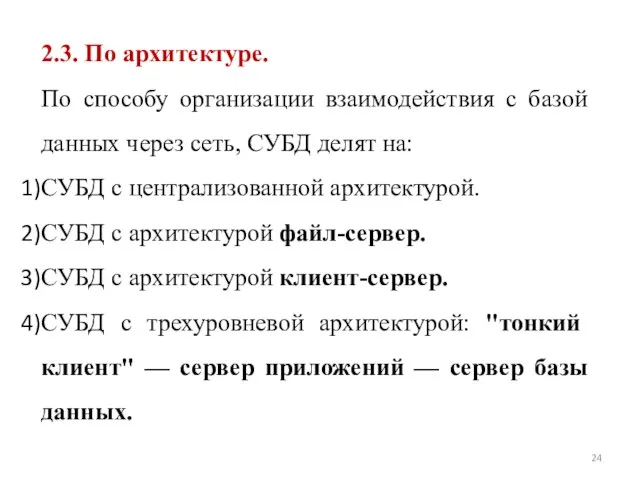 2.3. По архитектуре.

По способу организации взаимодействия с базой данных через сеть, СУБД делят на:

1)СУБД с централизованной архитектурой.

2)СУБД с архитектурой файл-сервер.

3)СУБД с архитектурой клиент-сервер.

4)СУБД с трехуровневой архитектурой: "тонкий клиент" — сервер приложений — сервер базы данных.

24